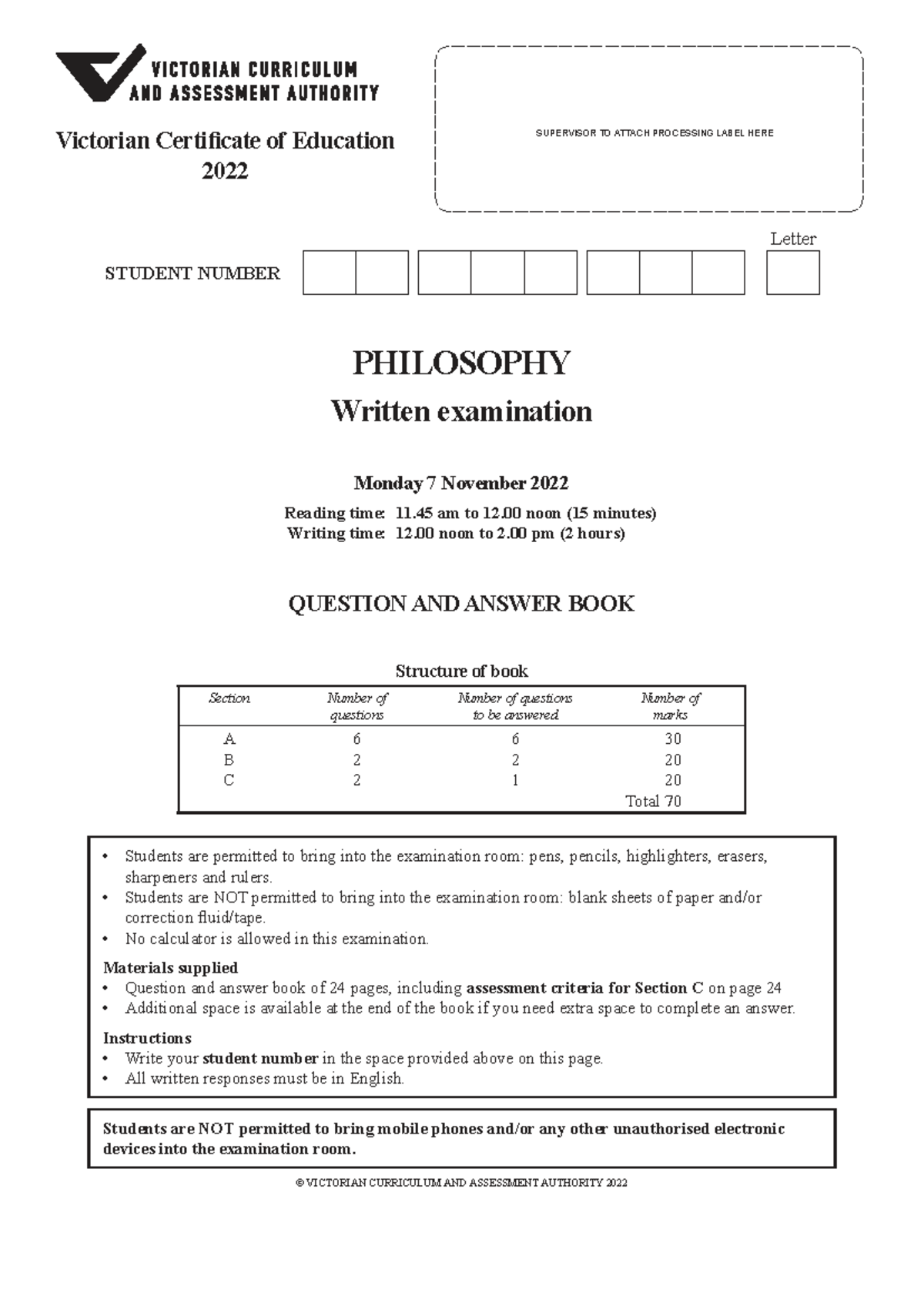 VICTORIAN CURRICULUM AND ASSESSMENT AUTHORITY

Victorian Certificate of Education 2022

SUPERVISOR TO ATTACH PROCESSING LABEL HERE

Letter

STUDENT NUMBER

PHILOSOPHY

Written examination

Monday 7 November 2022

Reading time: 11.45 am to 12.00 noon (15 minutes)
Writing time: 12.00 noon to 2.00 pm (2 hours)

QUESTION AND ANSWER BOOK

Structure of book

| Section | Number of questions | Number of questions to be answered | Number of marks |
|---|---|---|---|
| A | 6 | 6 | 30 |
| B | 2 | 2 | 20 |
| C | 2 | 1 | 20 |
| | | | Total 70 |

• Students are permitted to bring into the examination room: pens, pencils, highlighters, erasers, sharpeners and rulers.
• Students are NOT permitted to bring into the examination room: blank sheets of paper and/or correction fluid/tape.
• No calculator is allowed in this examination.

Materials supplied
• Question and answer book of 24 pages, including assessment criteria for Section C on page 24
• Additional space is available at the end of the book if you need extra space to complete an answer.

Instructions
• Write your student number in the space provided above on this page.
• All written responses must be in English.

Students are NOT permitted to bring mobile phones and/or any other unauthorised electronic devices into the examination room.

© VICTORIAN CURRICULUM AND ASSESSMENT AUTHORITY 2022